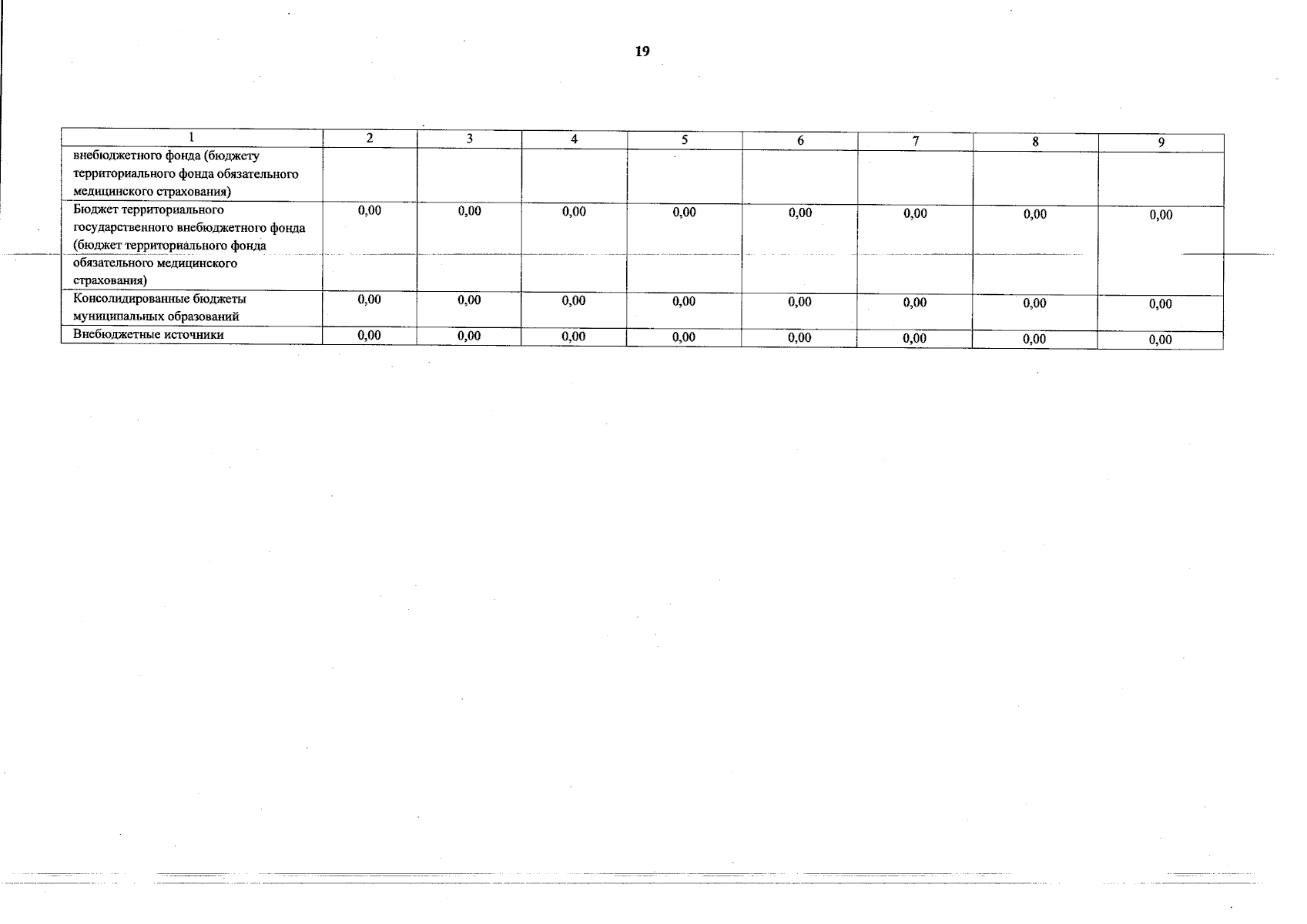 19

| 1 | 2 | 3 | 4 | 5 | 6 | 7 | 8 | 9 |
|---|---|---|---|---|---|---|---|---|
| внебюджетного фонда (бюджету территориального фонда обязательного медицинского страхования) | | | | | | | | |
| Бюджет территориального государственного внебюджетного фонда (бюджет территориального фонда обязательного медицинского страхования) | 0,00 | 0,00 | 0,00 | 0,00 | 0,00 | 0,00 | 0,00 | 0,00 |
| Консолидированные бюджеты муниципальных образований | 0,00 | 0,00 | 0,00 | 0,00 | 0,00 | 0,00 | 0,00 | 0,00 |
| Внебюджетные источники | 0,00 | 0,00 | 0,00 | 0,00 | 0,00 | 0,00 | 0,00 | 0,00 |